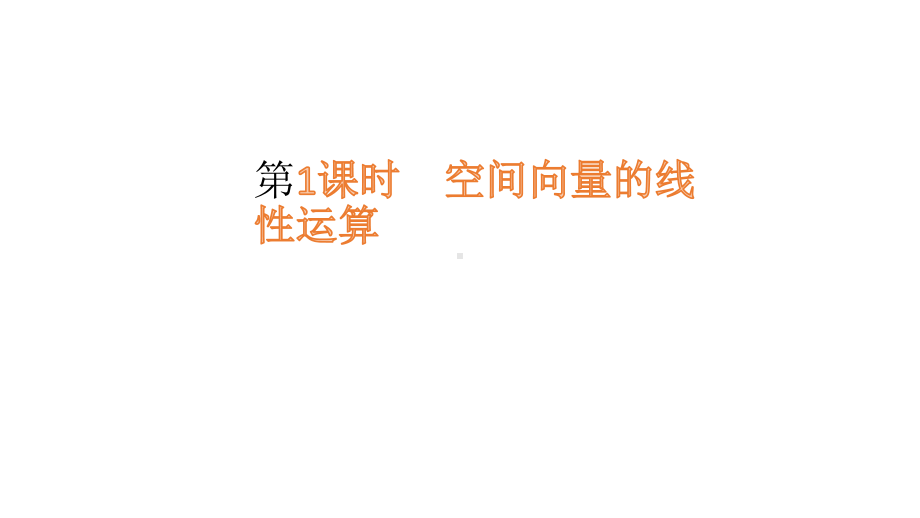 第1课时　空间向量的线性运算